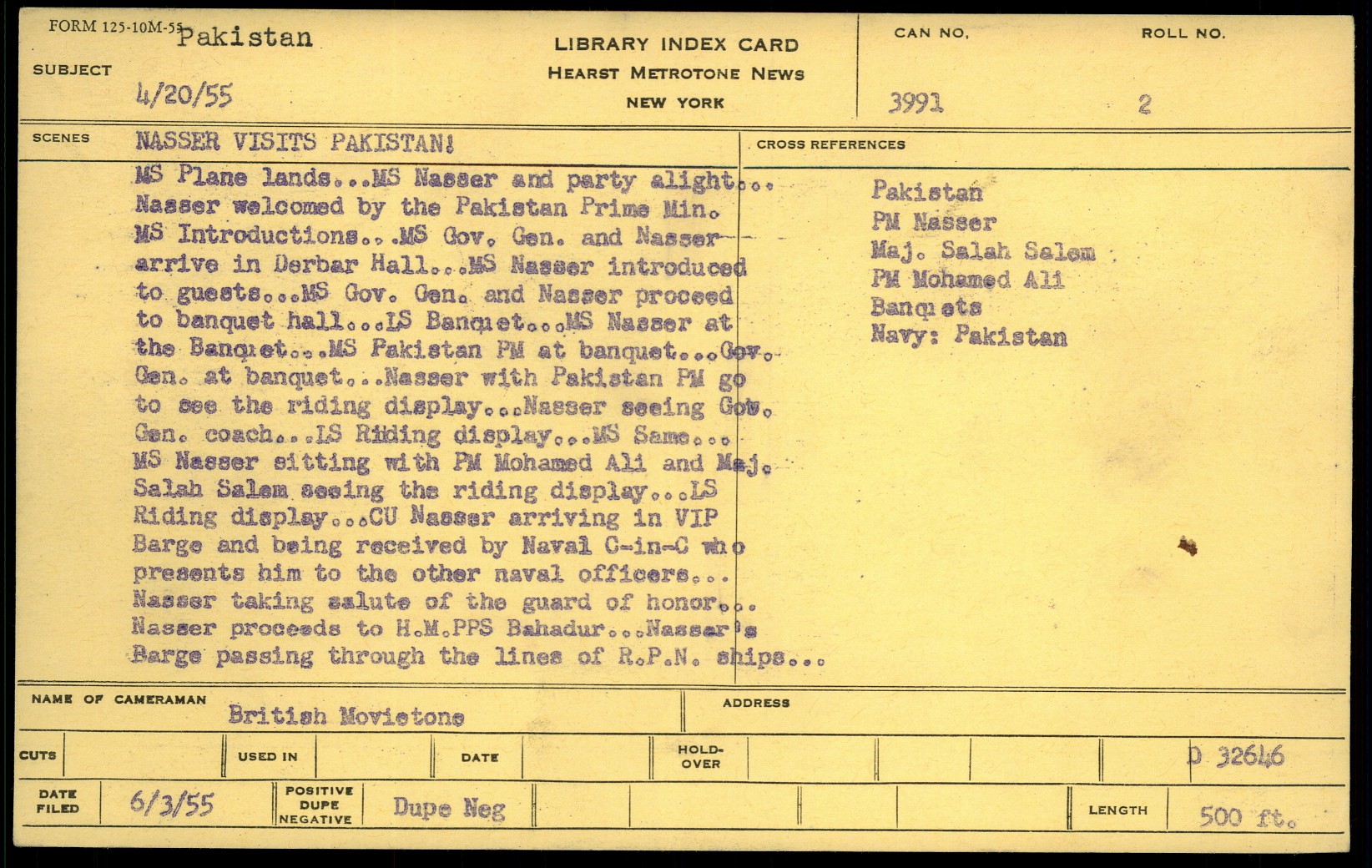 FORM 125-10M-55 Pakistan

SUBJECT 4/20/55

LIBRARY INDEX CARD
HEARST METROTONE NEWS
NEW YORK

CAN NO. 3991

ROLL NO. 2

SCENES NASSER VISITS PAKISTAN!

MS Plane lands...MS Nasser and party alight... Nasser welcomed by the Pakistan Prime Min. MS Introductions...MS Gov. Gen. and Nasser arrive in Derbar Hall...MS Nasser introduced to guests...MS Gov. Gen. and Nasser proceed to banquet hall...LS Banquet...MS Nasser at the Banquet...MS Pakistan PM at banquet...Gov. Gen. at banquet...Nasser with Pakistan PM go to see the riding display...Nasser seeing Gov. Gen. coach...LS Riding display...MS Same... MS Nasser sitting with PM Mohamed Ali and Maj. Salah Salem seeing the riding display...LS Riding display...CU Nasser arriving in VIP Barge and being received by Naval C-in-C who presents him to the other naval officers... Nasser taking salute of the guard of honor... Nasser proceeds to H.M.PPS Bahadur...Nasser's Barge passing through the lines of R.P.N. ships...

CROSS REFERENCES

Pakistan
PM Nasser
Maj. Salah Salem
PM Mohamed Ali
Banquets
Navy: Pakistan

NAME OF CAMERAMAN British Movietone

ADDRESS

CUTS

USED IN

DATE

HOLD-OVER

D 32646

DATE FILED 6/3/55

POSITIVE DUPE NEGATIVE Dupe Neg

LENGTH 500 ft.